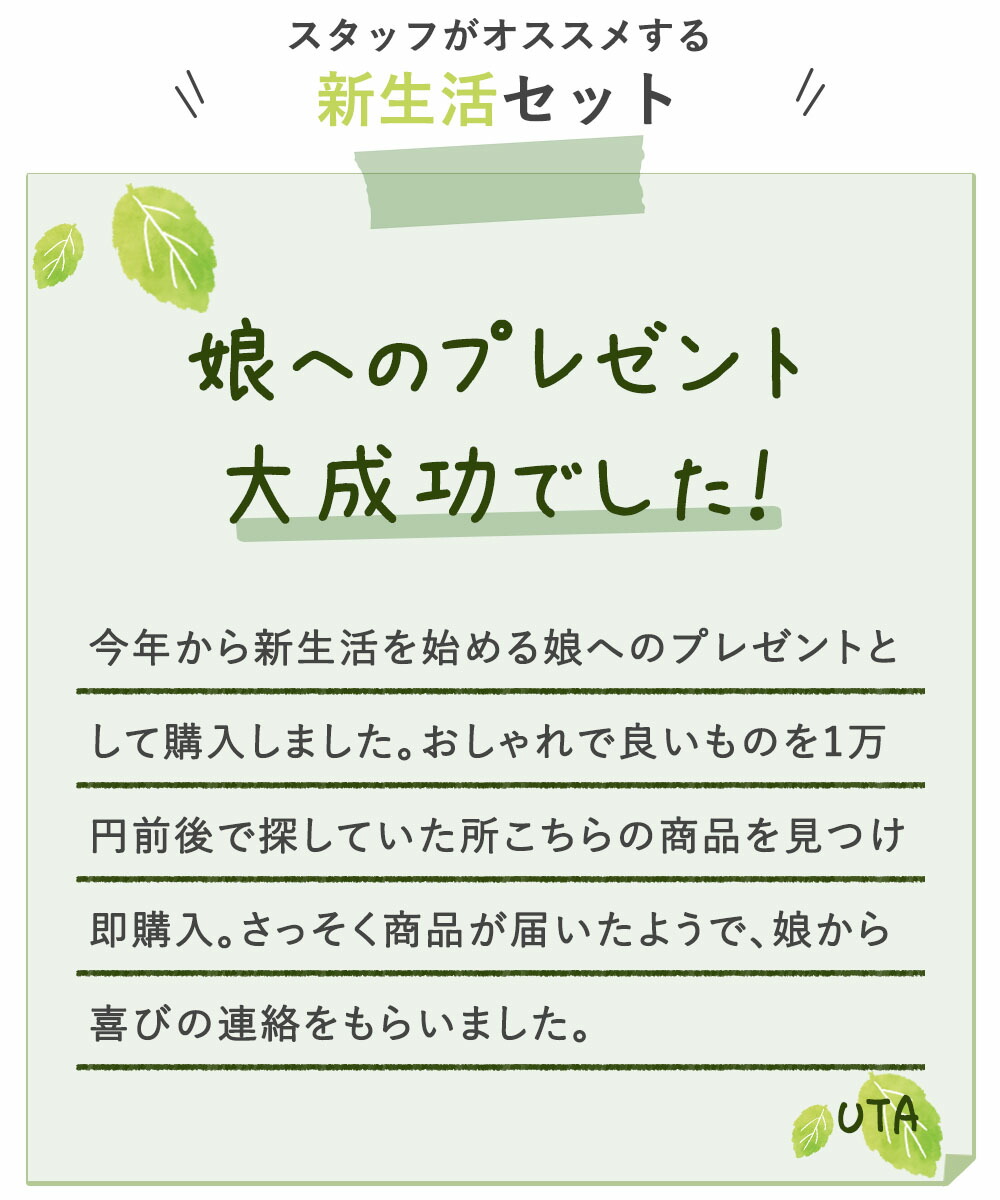 スタッフがオススメする
新生活セット

娘へのプレゼント
大成功でした!

今年から新生活を始める娘へのプレゼントとして購入しました。おしゃれで良いものを1万円前後で探していた所こちらの商品を見つけ即購入。さっそく商品が届いたようで、娘から喜びの連絡をもらいました。

UTA